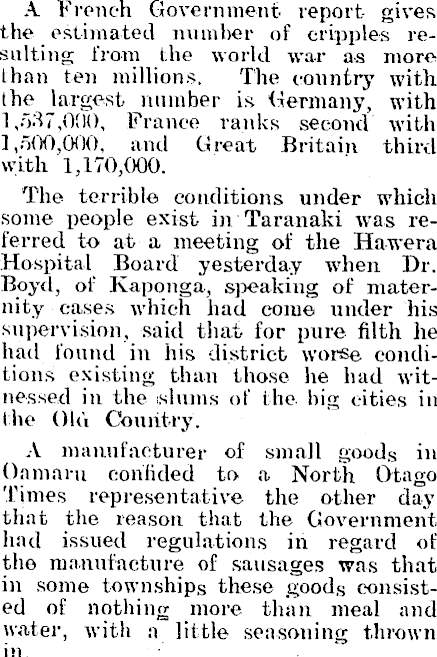 A French Government report gives the estimated number of cripples resulting from the world war as more than ten millions. The country with the largest number is Germany, with 1,537,000, France ranks second with 1,500,000, and Great Britain third with 1,170,000.

The terrible conditions under which some people exist in Taranaki was referred to at a meeting of the Hawera Hospital Board yesterday when Dr. Boyd, of Kaponga, speaking of maternity cases which had come under his supervision, said that for pure filth he had found in his district worse conditions existing than those he had witnessed in the slums of the big cities in the Old Country.

A manufacturer of small goods in Oamaru confided to a North Otago Times representative the other day that the reason that the Government had issued regulations in regard of the manufacture of sausages was that in some townships these goods consisted of nothing more than meal and water, with a little seasoning thrown in.